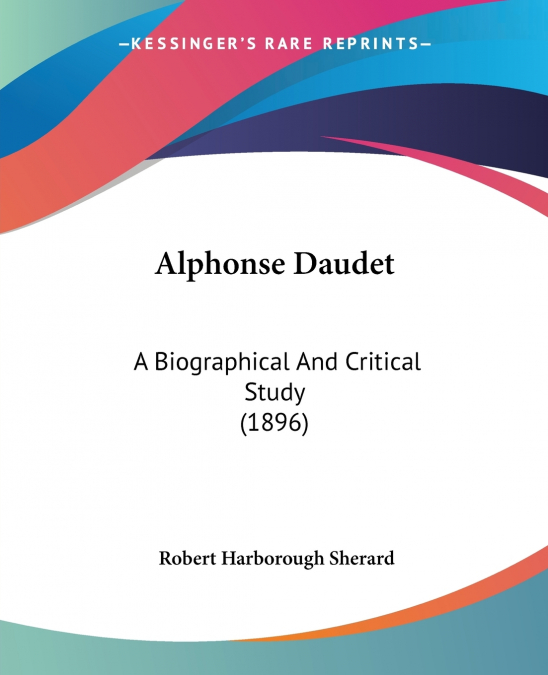 —KESSINGER'S RARE REPRINTS—

Alphonse Daudet

A Biographical And Critical Study
(1896)

Robert Harborough Sherard